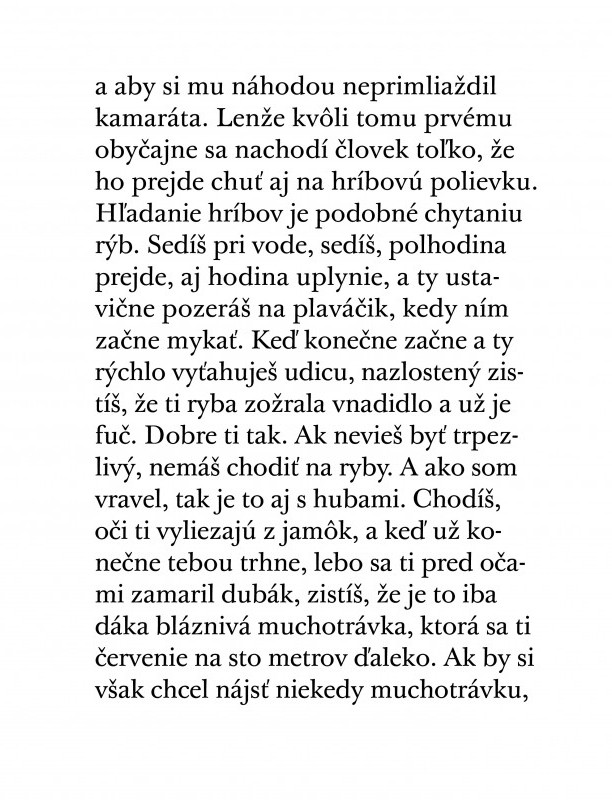 a aby si mu náhodou neprimliaždil kamaráta. Lenže kvôli tomu prvému obyčajne sa nachodí človek toľko, že ho prejde chuť aj na hríbovú polievku. Hľadanie hríbov je podobné chytaniu rýb. Sedíš pri vode, sedíš, polhodina prejde, aj hodina uplynie, a ty ustavične pozeráš na plaváčik, kedy ním začne mykať. Keď konečne začne a ty rýchlo vyťahuješ udicu, nazlostený zistíš, že ti ryba zožrala vnadidlo a už je fuč. Dobre ti tak. Ak nevieš byť trpezlivý, nemáš chodiť na ryby. A ako som vravel, tak je to aj s hubami. Chodíš, oči ti vyliezajú z jamôk, a keď už konečne tebou trhne, lebo sa ti pred očami zamaril dubák, zistíš, že je to iba dáka bláznivá muchotrávka, ktorá sa ti červenie na sto metrov ďaleko. Ak by si však chcel nájsť niekedy muchotrávku,